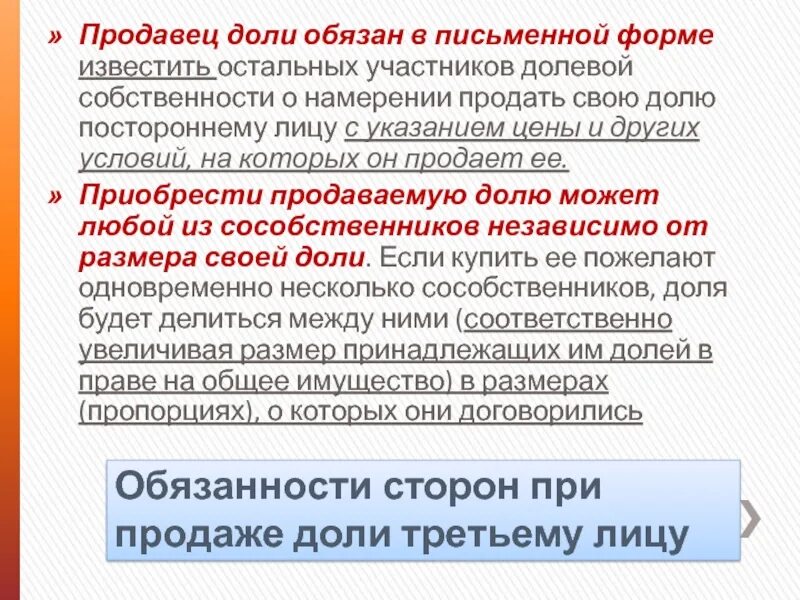 » Продавец доли обязан в письменной форме известить остальных участников долевой собственности о намерении продать свою долю постороннему лицу с указанием цены и других условий, на которых он продает ее.

» Приобрести продаваемую долю может любой из сособственников независимо от размера своей доли. Если купить ее пожелают одновременно несколько сособственников, доля будет делиться между ними (соответственно увеличивая размер принадлежащих им долей в праве на общее имущество) в размерах (пропорциях), о которых они договорились

Обязанности сторон при продаже доли третьему лицу